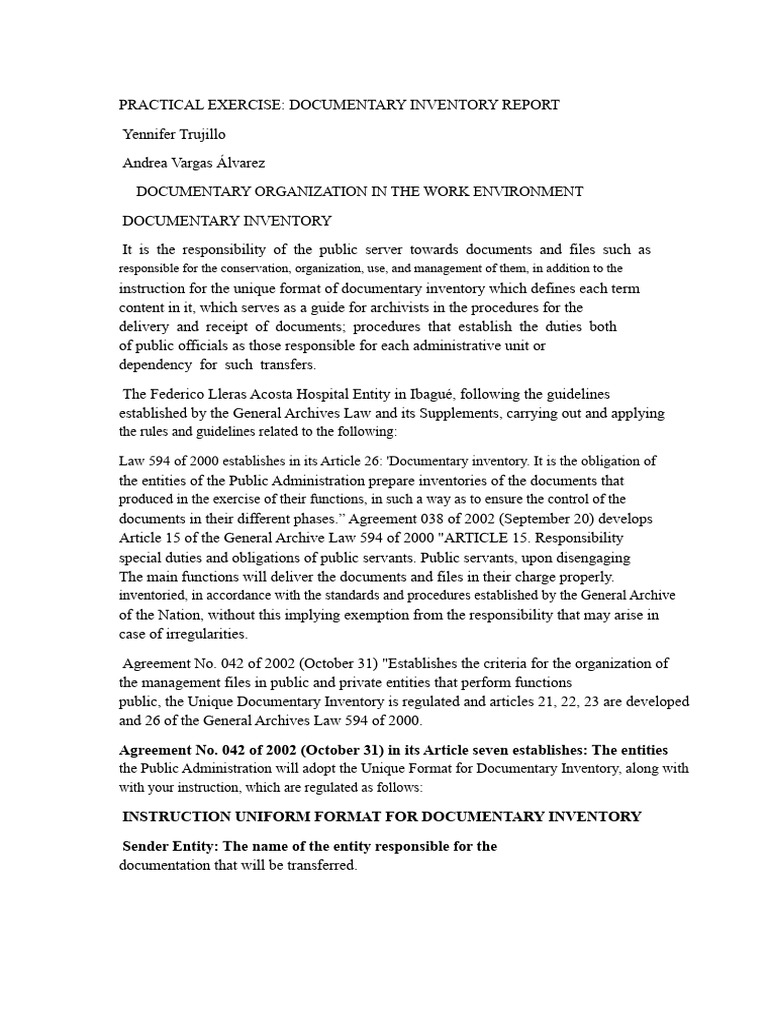 PRACTICAL EXERCISE: DOCUMENTARY INVENTORY REPORT

Yennifer Trujillo

Andrea Vargas Álvarez

DOCUMENTARY ORGANIZATION IN THE WORK ENVIRONMENT

DOCUMENTARY INVENTORY

It is the responsibility of the public server towards documents and files such as responsible for the conservation, organization, use, and management of them, in addition to the instruction for the unique format of documentary inventory which defines each term content in it, which serves as a guide for archivists in the procedures for the delivery and receipt of documents; procedures that establish the duties both of public officials as those responsible for each administrative unit or dependency for such transfers.

The Federico Lleras Acosta Hospital Entity in Ibagué, following the guidelines established by the General Archives Law and its Supplements, carrying out and applying the rules and guidelines related to the following:

Law 594 of 2000 establishes in its Article 26: 'Documentary inventory. It is the obligation of the entities of the Public Administration prepare inventories of the documents that produced in the exercise of their functions, in such a way as to ensure the control of the documents in their different phases." Agreement 038 of 2002 (September 20) develops Article 15 of the General Archive Law 594 of 2000 "ARTICLE 15. Responsibility special duties and obligations of public servants. Public servants, upon disengaging The main functions will deliver the documents and files in their charge properly. inventoried, in accordance with the standards and procedures established by the General Archive of the Nation, without this implying exemption from the responsibility that may arise in case of irregularities.

Agreement No. 042 of 2002 (October 31) "Establishes the criteria for the organization of the management files in public and private entities that perform functions public, the Unique Documentary Inventory is regulated and articles 21, 22, 23 are developed and 26 of the General Archives Law 594 of 2000.

Agreement No. 042 of 2002 (October 31) in its Article seven establishes: The entities the Public Administration will adopt the Unique Format for Documentary Inventory, along with with your instruction, which are regulated as follows:

INSTRUCTION UNIFORM FORMAT FOR DOCUMENTARY INVENTORY

Sender Entity: The name of the entity responsible for the documentation that will be transferred.